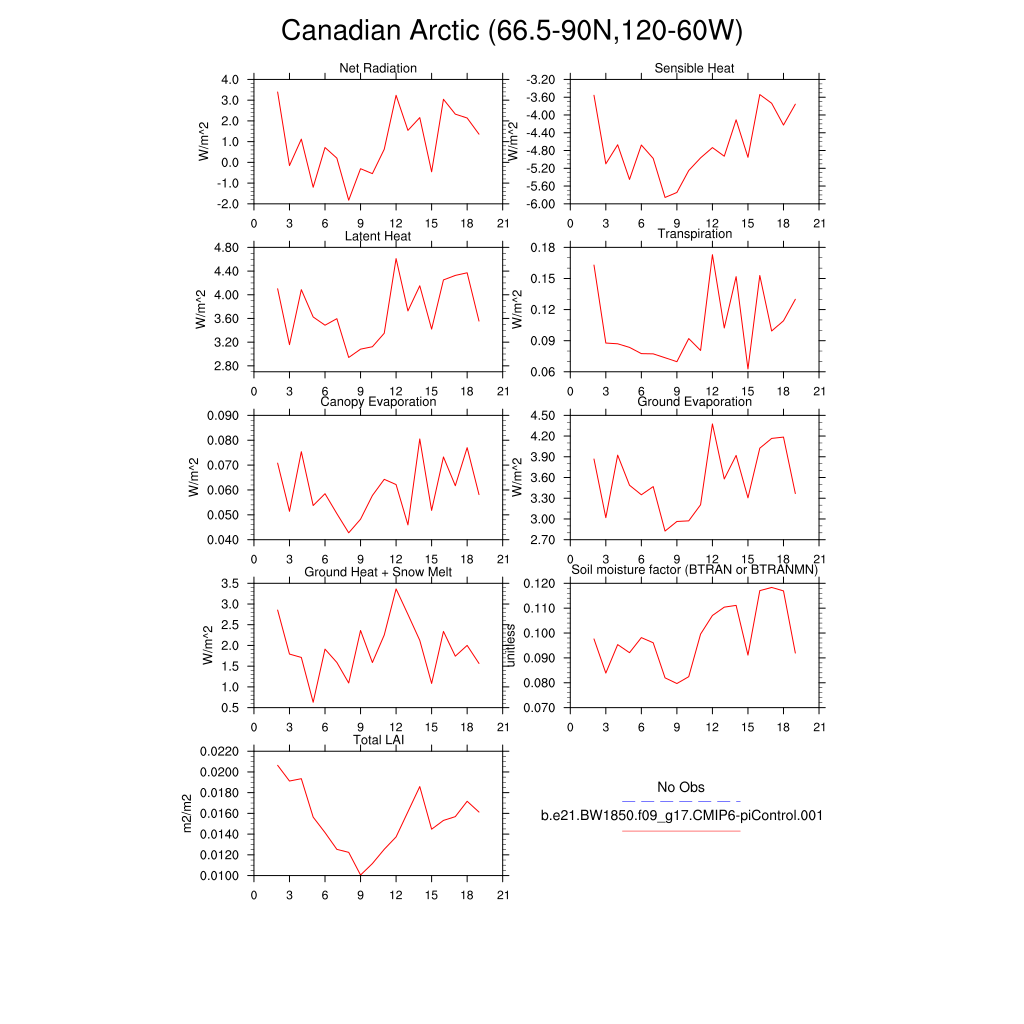 Canadian Arctic (66.5-90N,120-60W)

Net Radiation
W/m^2
4.0
3.0
2.0
1.0
0.0
-1.0
-2.0
0 3 6 9 12 15 18 21

Sensible Heat
W/m^2
-3.20
-3.60
-4.00
-4.40
-4.80
-5.20
-5.60
-6.00
0 3 6 9 12 15 18 21

Latent Heat
W/m^2
4.80
4.40
4.00
3.60
3.20
2.80
0 3 6 9 12 15 18 21

Transpiration
W/m^2
0.18
0.15
0.12
0.09
0.06
0 3 6 9 12 15 18 21

Canopy Evaporation
W/m^2
0.090
0.080
0.070
0.060
0.050
0.040
0 3 6 9 12 15 18 21

Ground Evaporation
W/m^2
4.50
4.20
3.90
3.60
3.30
3.00
2.70
0 3 6 9 12 15 18 21

Ground Heat + Snow Melt
W/m^2
3.5
3.0
2.5
2.0
1.5
1.0
0.5
0 3 6 9 12 15 18 21

Soil moisture factor (BTRAN or BTRANMN)
unitless
0.120
0.110
0.100
0.090
0.080
0.070
0 3 6 9 12 15 18 21

Total LAI
m2/m2
0.0220
0.0200
0.0180
0.0160
0.0140
0.0120
0.0100
0 3 6 9 12 15 18 21

No Obs
b.e21.BW1850.f09_g17.CMIP6-piControl.001